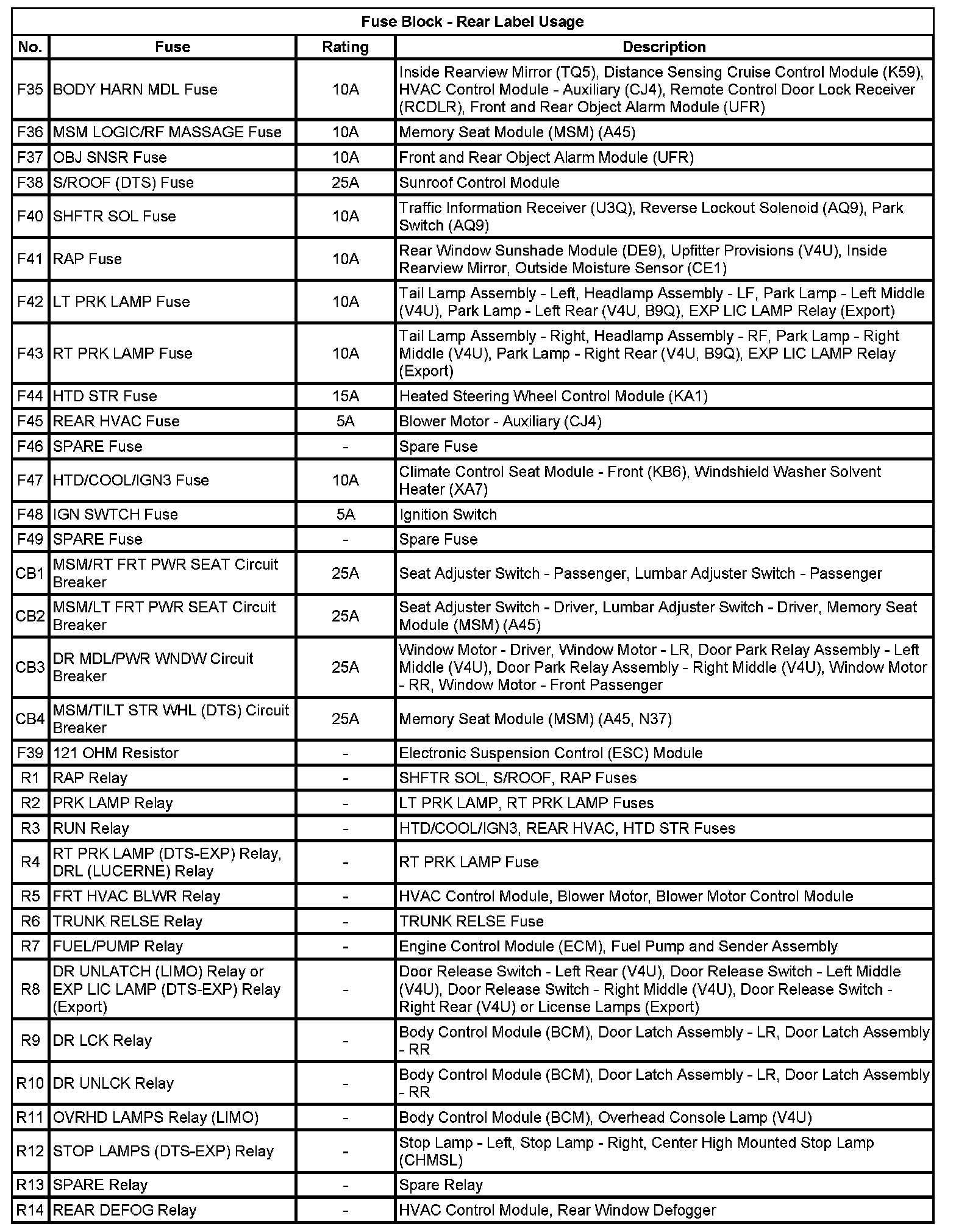 Fuse Block - Rear Label Usage

| No. | Fuse | Rating | Description |
|---|---|---|---|
| F35 | BODY HARN MDL Fuse | 10A | Inside Rearview Mirror (TQ5), Distance Sensing Cruise Control Module (K59), HVAC Control Module - Auxiliary (CJ4), Remote Control Door Lock Receiver (RCDLR), Front and Rear Object Alarm Module (UFR) |
| F36 | MSM LOGIC/RF MASSAGE Fuse | 10A | Memory Seat Module (MSM) (A45) |
| F37 | OBJ SNSR Fuse | 10A | Front and Rear Object Alarm Module (UFR) |
| F38 | S/ROOF (DTS) Fuse | 25A | Sunroof Control Module |
| F40 | SHFTR SOL Fuse | 10A | Traffic Information Receiver (U3Q), Reverse Lockout Solenoid (AQ9), Park Switch (AQ9) |
| F41 | RAP Fuse | 10A | Rear Window Sunshade Module (DE9), Upfitter Provisions (V4U), Inside Rearview Mirror, Outside Moisture Sensor (CE1) |
| F42 | LT PRK LAMP Fuse | 10A | Tail Lamp Assembly - Left, Headlamp Assembly - LF, Park Lamp - Left Middle (V4U), Park Lamp - Left Rear (V4U, B9Q), EXP LIC LAMP Relay (Export) |
| F43 | RT PRK LAMP Fuse | 10A | Tail Lamp Assembly - Right, Headlamp Assembly - RF, Park Lamp - Right Middle (V4U), Park Lamp - Right Rear (V4U, B9Q), EXP LIC LAMP Relay (Export) |
| F44 | HTD STR Fuse | 15A | Heated Steering Wheel Control Module (KA1) |
| F45 | REAR HVAC Fuse | 5A | Blower Motor - Auxiliary (CJ4) |
| F46 | SPARE Fuse | - | Spare Fuse |
| F47 | HTD/COOL/IGN3 Fuse | 10A | Climate Control Seat Module - Front (KB6), Windshield Washer Solvent Heater (XA7) |
| F48 | IGN SWTCH Fuse | 5A | Ignition Switch |
| F49 | SPARE Fuse | - | Spare Fuse |
| CB1 | MSM/RT FRT PWR SEAT Circuit Breaker | 25A | Seat Adjuster Switch - Passenger, Lumbar Adjuster Switch - Passenger |
| CB2 | MSM/LT FRT PWR SEAT Circuit Breaker | 25A | Seat Adjuster Switch - Driver, Lumbar Adjuster Switch - Driver, Memory Seat Module (MSM) (A45) |
| CB3 | DR MDL/PWR WNDW Circuit Breaker | 25A | Window Motor - Driver, Window Motor - LR, Door Park Relay Assembly - Left Middle (V4U), Door Park Relay Assembly - Right Middle (V4U), Window Motor - RR, Window Motor - Front Passenger |
| CB4 | MSM/TILT STR WHL (DTS) Circuit Breaker | 25A | Memory Seat Module (MSM) (A45, N37) |
| F39 | 121 OHM Resistor | - | Electronic Suspension Control (ESC) Module |
| R1 | RAP Relay | - | SHFTR SOL, S/ROOF, RAP Fuses |
| R2 | PRK LAMP Relay | - | LT PRK LAMP, RT PRK LAMP Fuses |
| R3 | RUN Relay | - | HTD/COOL/IGN3, REAR HVAC, HTD STR Fuses |
| R4 | RT PRK LAMP (DTS-EXP) Relay, DRL (LUCERNE) Relay | - | RT PRK LAMP Fuse |
| R5 | FRT HVAC BLWR Relay | - | HVAC Control Module, Blower Motor, Blower Motor Control Module |
| R6 | TRUNK RELSE Relay | - | TRUNK RELSE Fuse |
| R7 | FUEL/PUMP Relay | - | Engine Control Module (ECM), Fuel Pump and Sender Assembly |
| R8 | DR UNLATCH (LIMO) Relay or EXP LIC LAMP (DTS-EXP) Relay (Export) | - | Door Release Switch - Left Rear (V4U), Door Release Switch - Left Middle (V4U), Door Release Switch - Right Middle (V4U), Door Release Switch - Right Rear (V4U) or License Lamps (Export) |
| R9 | DR LCK Relay | - | Body Control Module (BCM), Door Latch Assembly - LR, Door Latch Assembly - RR |
| R10 | DR UNLCK Relay | - | Body Control Module (BCM), Door Latch Assembly - LR, Door Latch Assembly - RR |
| R11 | OVRHD LAMPS Relay (LIMO) | - | Body Control Module (BCM), Overhead Console Lamp (V4U) |
| R12 | STOP LAMPS (DTS-EXP) Relay | - | Stop Lamp - Left, Stop Lamp - Right, Center High Mounted Stop Lamp (CHMSL) |
| R13 | SPARE Relay | - | Spare Relay |
| R14 | REAR DEFOG Relay | - | HVAC Control Module, Rear Window Defogger |